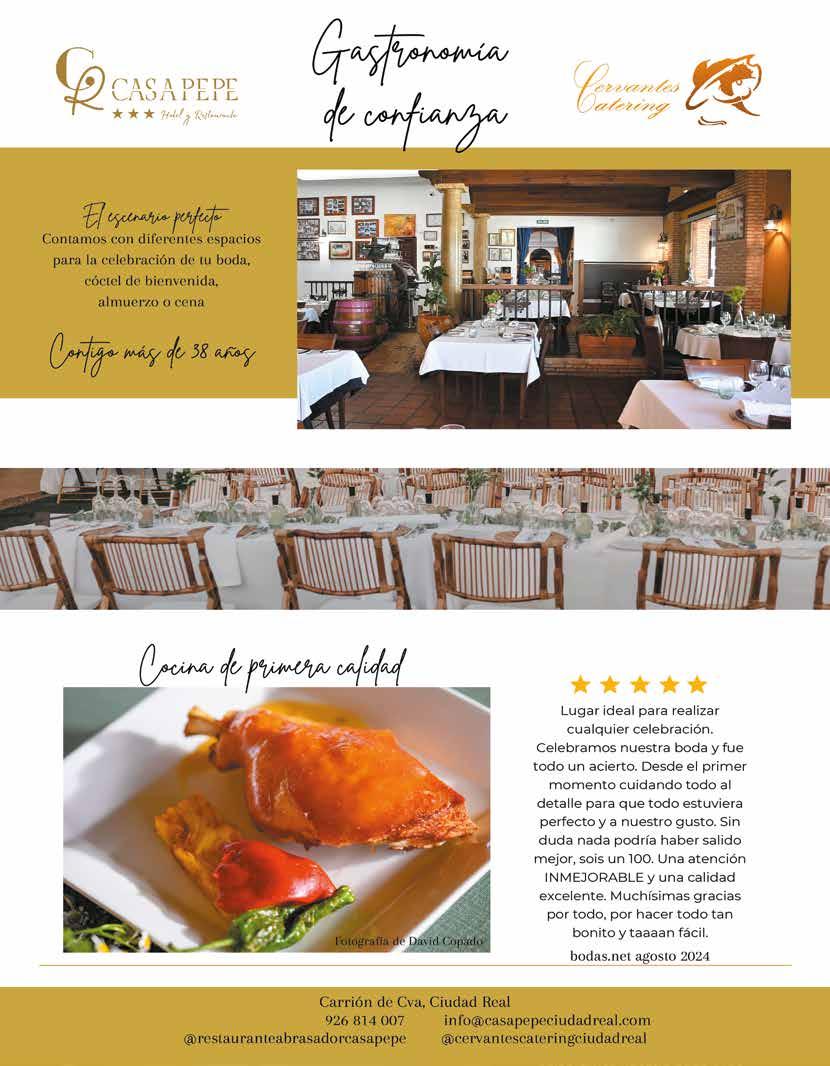 CASA PEPE
★★★ Hotel y Restaurante

Gastronomía de confianza

Cervantes Catering

El escenario perfecto
Contamos con diferentes espacios para la celebración de tu boda, cóctel de bienvenida, almuerzo o cena

Contigo más de 38 años

Cocina de primera calidad

Fotografía de David Copado

★★★★★
Lugar ideal para realizar cualquier celebración. Celebramos nuestra boda y fue todo un acierto. Desde el primer momento cuidando todo al detalle para que todo estuviera perfecto y a nuestro gusto. Sin duda nada podría haber salido mejor, sois un 100. Una atención INMEJORABLE y una calidad excelente. Muchísimas gracias por todo, por hacer todo tan bonito y taaaan fácil.
bodas.net agosto 2024

Carrión de Cva, Ciudad Real
926 814 007 info@casapepeciudadreal.com
@restauranteabrasadorcasapepe @cervantescateringciudadreal